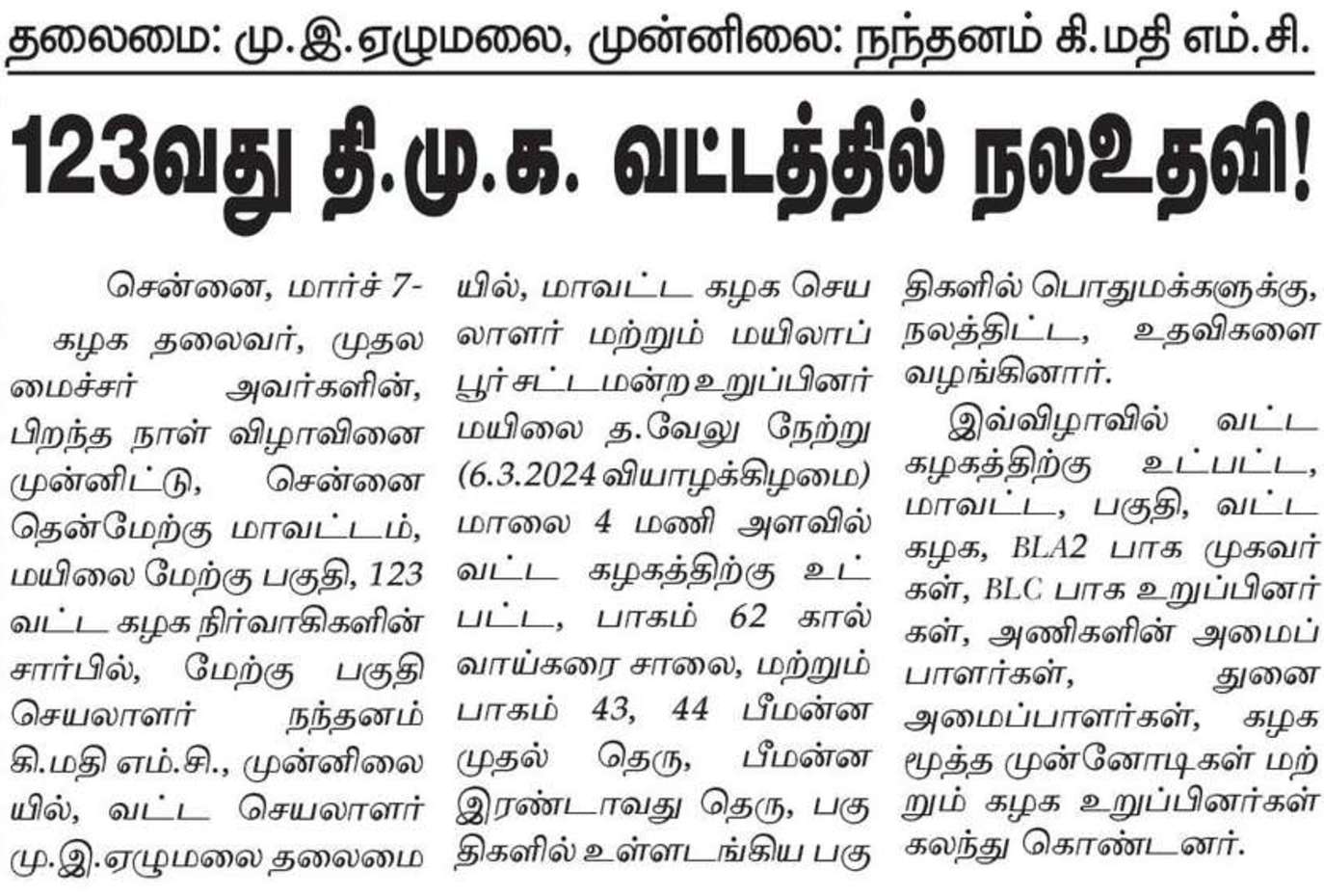 தலைமை: மு.இ.ஏழுமலை, முன்னிலை: நந்தனம் கி.மதி எம்.சி.

123வது தி.மு.க. வட்டத்தில் நலஉதவி!

சென்னை, மார்ச் 7-

கழக தலைவர், முதலமைச்சர் அவர்களின், பிறந்த நாள் விழாவினை முன்னிட்டு, சென்னை தென்மேற்கு மாவட்டம், மயிலை மேற்கு பகுதி, 123 வட்ட கழக நிர்வாகிகளின் சார்பில், மேற்கு பகுதி செயலாளர் நந்தனம் கி.மதி எம்.சி., முன்னிலையில், வட்ட செயலாளர் மு.இ.ஏழுமலை தலைமையில், மாவட்ட கழக செயலாளர் மற்றும் மயிலாப்பூர் சட்டமன்ற உறுப்பினர் மயிலை த.வேலு நேற்று (6.3.2024 வியாழக்கிழமை) மாலை 4 மணி அளவில் வட்ட கழகத்திற்கு உட்பட்ட, பாகம் 62 கால்வாய்கரை சாலை, மற்றும் பாகம் 43, 44 பீமன்ன முதல் தெரு, பீமன்ன இரண்டாவது தெரு, பகுதிகளில் உள்ளடங்கிய பகுதிகளில் பொதுமக்களுக்கு, நலத்திட்ட, உதவிகளை வழங்கினார்.

இவ்விழாவில் வட்ட கழகத்திற்கு உட்பட்ட, மாவட்ட, பகுதி, வட்ட கழக, BLA2 பாக முகவர்கள், BLC பாக உறுப்பினர்கள், அணிகளின் அமைப்பாளர்கள், துணை அமைப்பாளர்கள், கழக மூத்த முன்னோடிகள் மற்றும் கழக உறுப்பினர்கள் கலந்து கொண்டனர்.